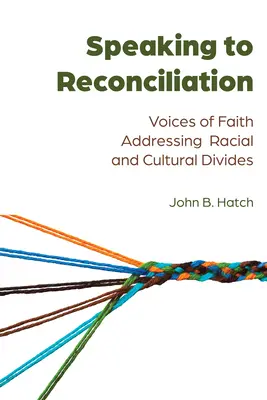 Speaking to Reconciliation

Voices of Faith Addressing Racial and Cultural Divides

John B. Hatch